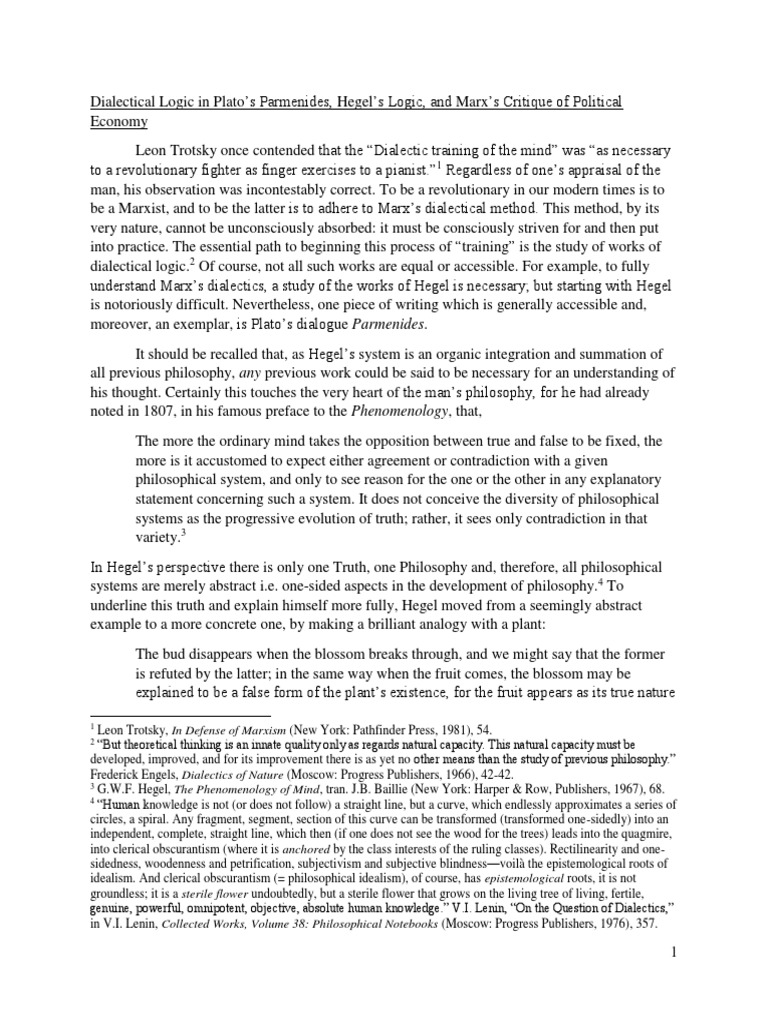 Dialectical Logic in Plato's Parmenides, Hegel's Logic, and Marx's Critique of Political Economy

Leon Trotsky once contended that the "Dialectic training of the mind" was "as necessary to a revolutionary fighter as finger exercises to a pianist."$^1$ Regardless of one's appraisal of the man, his observation was incontestably correct. To be a revolutionary in our modern times is to be a Marxist, and to be the latter is to adhere to Marx's dialectical method. This method, by its very nature, cannot be unconsciously absorbed: it must be consciously striven for and then put into practice. The essential path to beginning this process of "training" is the study of works of dialectical logic.$^2$ Of course, not all such works are equal or accessible. For example, to fully understand Marx's dialectics, a study of the works of Hegel is necessary; but starting with Hegel is notoriously difficult. Nevertheless, one piece of writing which is generally accessible and, moreover, an exemplar, is Plato's dialogue Parmenides.

It should be recalled that, as Hegel's system is an organic integration and summation of all previous philosophy, any previous work could be said to be necessary for an understanding of his thought. Certainly this touches the very heart of the man's philosophy, for he had already noted in 1807, in his famous preface to the Phenomenology, that,

The more the ordinary mind takes the opposition between true and false to be fixed, the more is it accustomed to expect either agreement or contradiction with a given philosophical system, and only to see reason for the one or the other in any explanatory statement concerning such a system. It does not conceive the diversity of philosophical systems as the progressive evolution of truth; rather, it sees only contradiction in that variety.$^3$

In Hegel's perspective there is only one Truth, one Philosophy and, therefore, all philosophical systems are merely abstract i.e. one-sided aspects in the development of philosophy.$^4$ To underline this truth and explain himself more fully, Hegel moved from a seemingly abstract example to a more concrete one, by making a brilliant analogy with a plant:

The bud disappears when the blossom breaks through, and we might say that the former is refuted by the latter; in the same way when the fruit comes, the blossom may be explained to be a false form of the plant's existence, for the fruit appears as its true nature

$^1$ Leon Trotsky, In Defense of Marxism (New York: Pathfinder Press, 1981), 54.
$^2$ "But theoretical thinking is an innate quality only as regards natural capacity. This natural capacity must be developed, improved, and for its improvement there is as yet no other means than the study of previous philosophy." Frederick Engels, Dialectics of Nature (Moscow: Progress Publishers, 1966), 42-42.
$^3$ G.W.F. Hegel, The Phenomenology of Mind, tran. J.B. Baillie (New York: Harper & Row, Publishers, 1967), 68.
$^4$ "Human knowledge is not (or does not follow) a straight line, but a curve, which endlessly approximates a series of circles, a spiral. Any fragment, segment, section of this curve can be transformed (transformed one-sidedly) into an independent, complete, straight line, which then (if one does not see the wood for the trees) leads into the quagmire, into clerical obscurantism (where it is anchored by the class interests of the ruling classes). Rectilinearity and one-sidedness, woodenness and petrification, subjectivism and subjective blindness—voilà the epistemological roots of idealism. And clerical obscurantism (= philosophical idealism), of course, has epistemological roots, it is not groundless; it is a sterile flower undoubtedly, but a sterile flower that grows on the living tree of living, fertile, genuine, powerful, omnipotent, objective, absolute human knowledge." V.I. Lenin, "On the Question of Dialectics," in V.I. Lenin, Collected Works, Volume 38: Philosophical Notebooks (Moscow: Progress Publishers, 1976), 357.

1